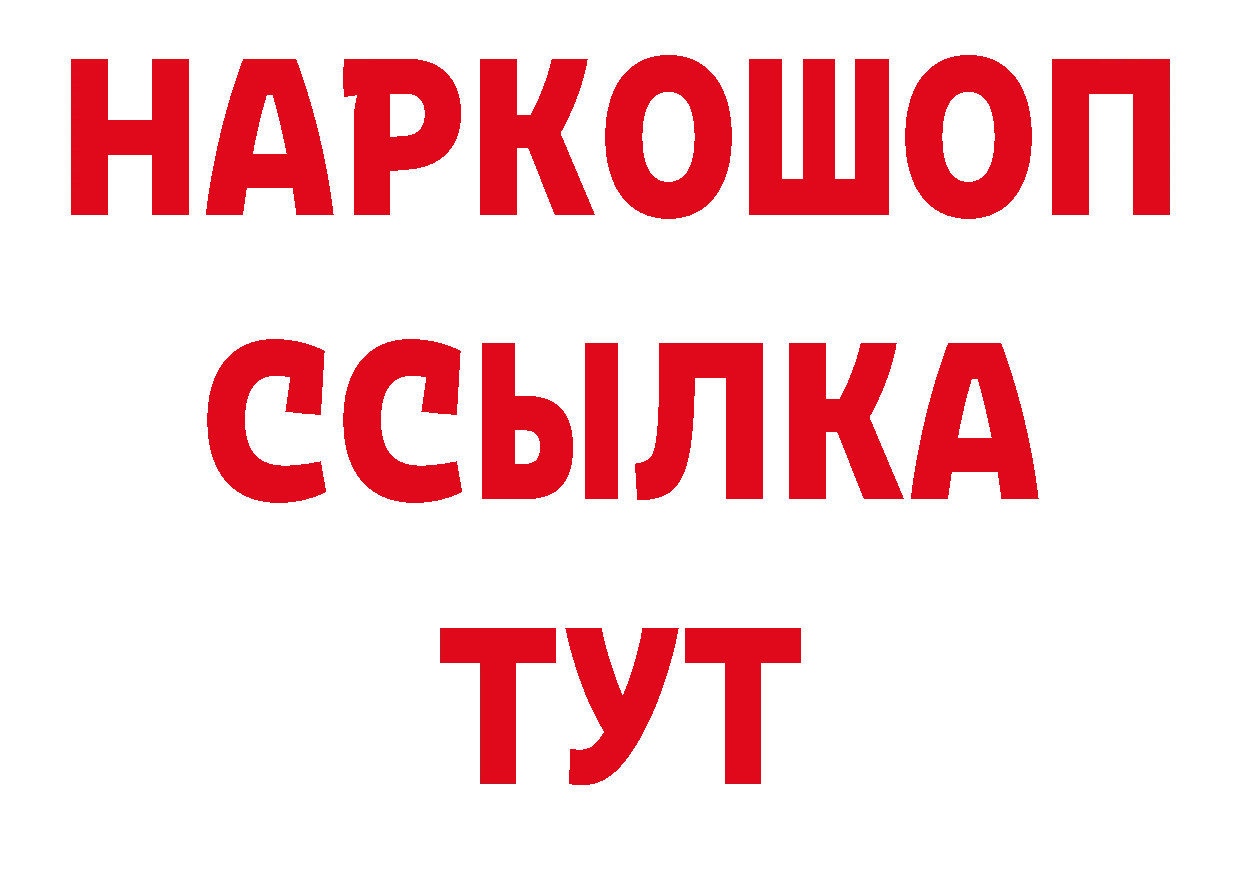 НАРКОШОП
ССЫЛКА
ТУТ